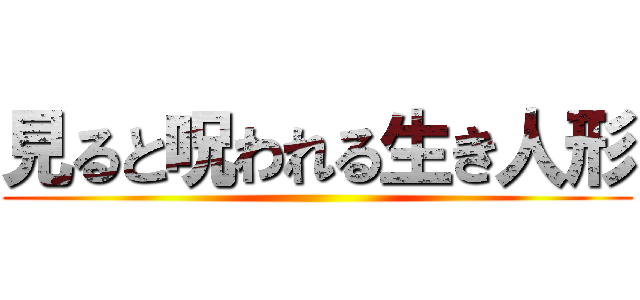 見ると呪われる生き人形